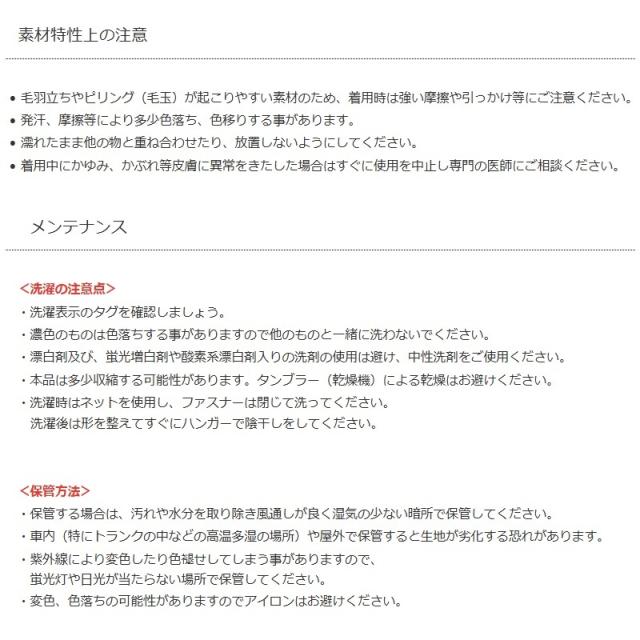 素材特性上の注意

• 毛羽立ちやピリング（毛玉）が起こりやすい素材のため、着用時は強い摩擦や引っかけ等にご注意ください。
• 発汗、摩擦等により多少色落ち、色移りする事があります。
• 濡れたまま他の物と重ね合わせたり、放置しないようにしてください。
• 着用中にかゆみ、かぶれ等皮膚に異常をきたした場合はすぐに使用を中止し専門の医師にご相談ください。

メンテナンス

<洗濯の注意点>
・洗濯表示のタグを確認しましょう。
・濃色のものは色落ちする事がありますので他のものと一緒に洗わないでください。
・漂白剤及び、蛍光増白剤や酸素系漂白剤入りの洗剤の使用は避け、中性洗剤をご使用ください。
・本品は多少収縮する可能性があります。タンブラー（乾燥機）による乾燥はお避けください。
・洗濯時はネットを使用し、ファスナーは閉じて洗ってください。
洗濯後は形を整えてすぐにハンガーで陰干しをしてください。

<保管方法>
・保管する場合は、汚れや水分を取り除き風通しが良く湿気の少ない暗所で保管してください。
・車内（特にトランクの中などの高温多湿の場所）や屋外で保管すると生地が劣化する恐れがあります。
・紫外線により変色したり色褪せしてしまう事がありますので、
蛍光灯や日光が当たらない場所で保管してください。
・変色、色落ちの可能性がありますのでアイロンはお避けください。